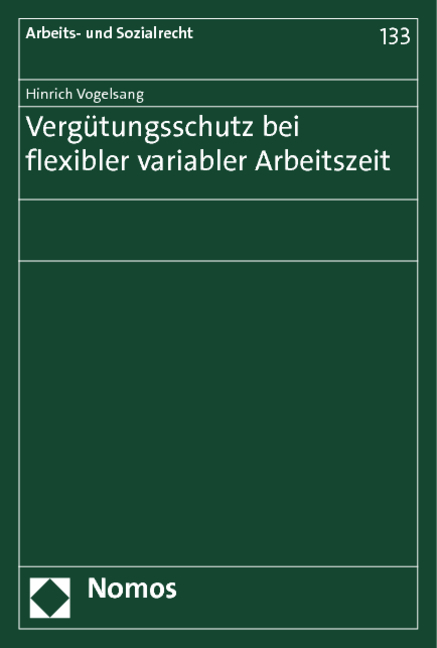 Arbeits- und Sozialrecht

133

Hinrich Vogelsang

Vergütungsschutz bei flexibler variabler Arbeitszeit

Nomos